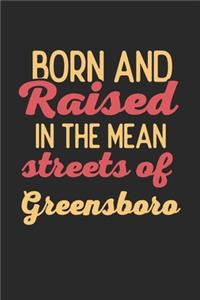 BORN AND
Raised
IN THE MEAN
streets of
Greensboro